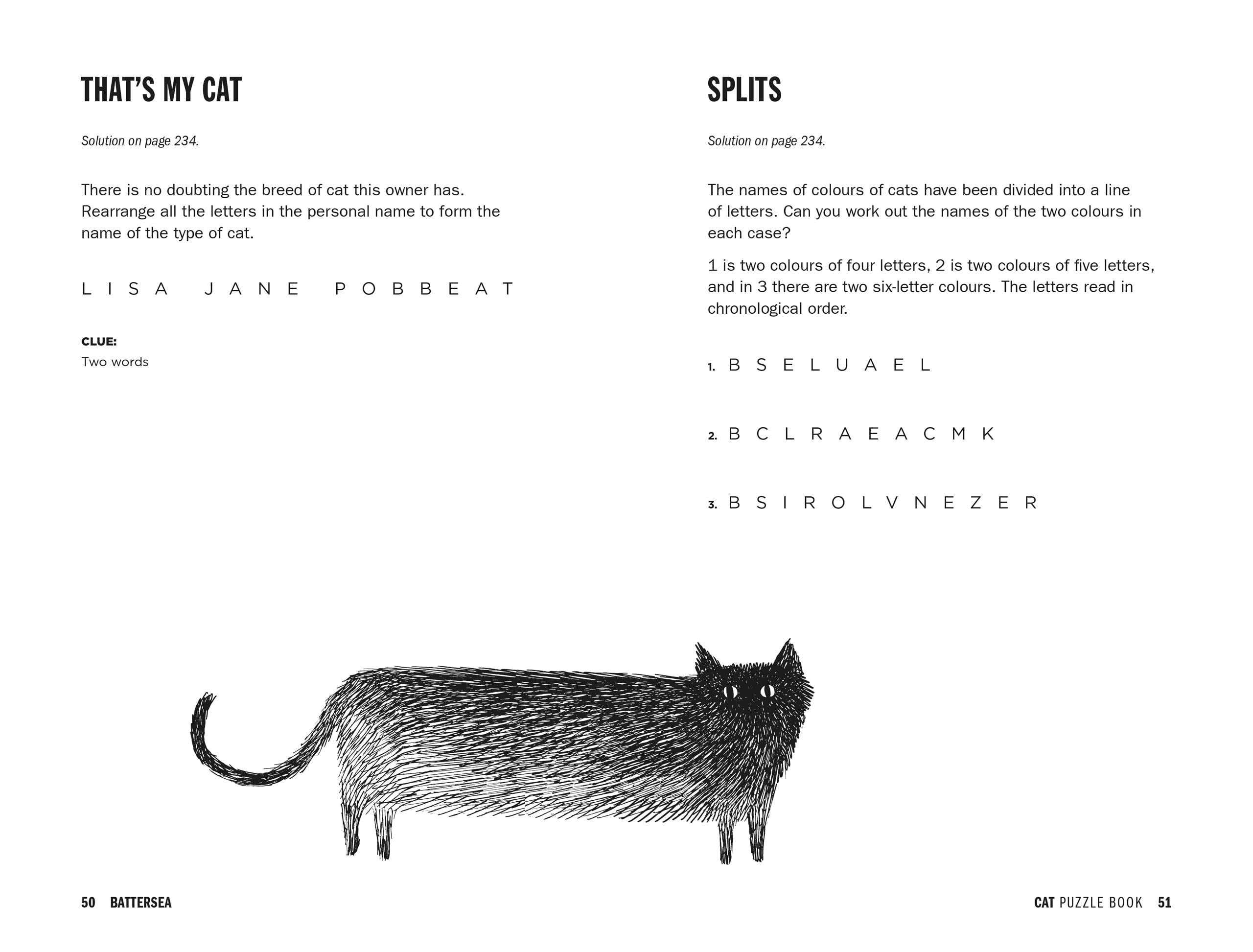 THAT'S MY CAT

Solution on page 234.

There is no doubting the breed of cat this owner has. Rearrange all the letters in the personal name to form the name of the type of cat.

L I S A J A N E P O B B E A T

CLUE:
Two words

50 BATTERSEA

SPLITS

Solution on page 234.

The names of colours of cats have been divided into a line of letters. Can you work out the names of the two colours in each case?

1 is two colours of four letters, 2 is two colours of five letters, and in 3 there are two six-letter colours. The letters read in chronological order.

1. B S E L U A E L

2. B C L R A E A C M K

3. B S I R O L V N E Z E R

CAT PUZZLE BOOK 51